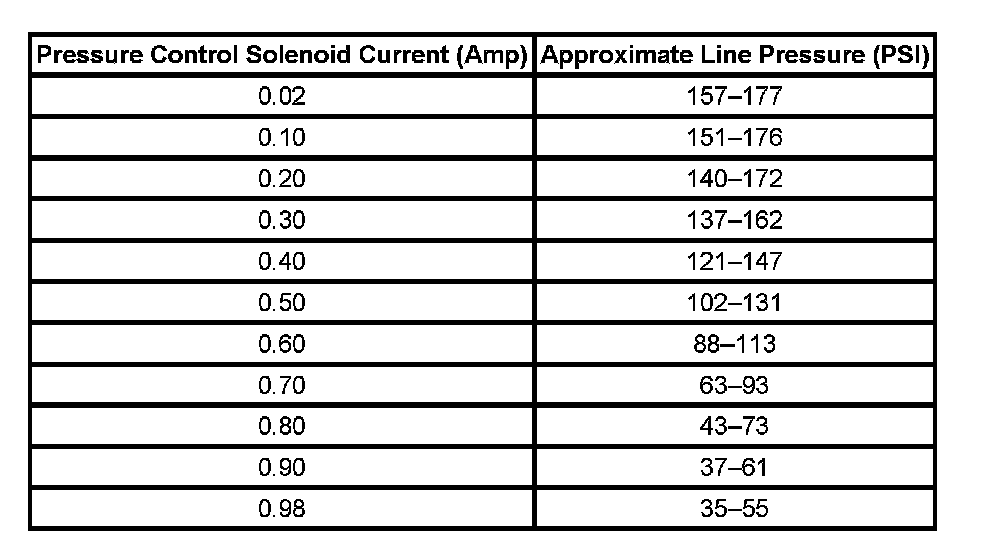 | Pressure Control Solenoid Current (Amp) | Approximate Line Pressure (PSI) |
|---|---|
| 0.02 | 157–177 |
| 0.10 | 151–176 |
| 0.20 | 140–172 |
| 0.30 | 137–162 |
| 0.40 | 121–147 |
| 0.50 | 102–131 |
| 0.60 | 88–113 |
| 0.70 | 63–93 |
| 0.80 | 43–73 |
| 0.90 | 37–61 |
| 0.98 | 35–55 |